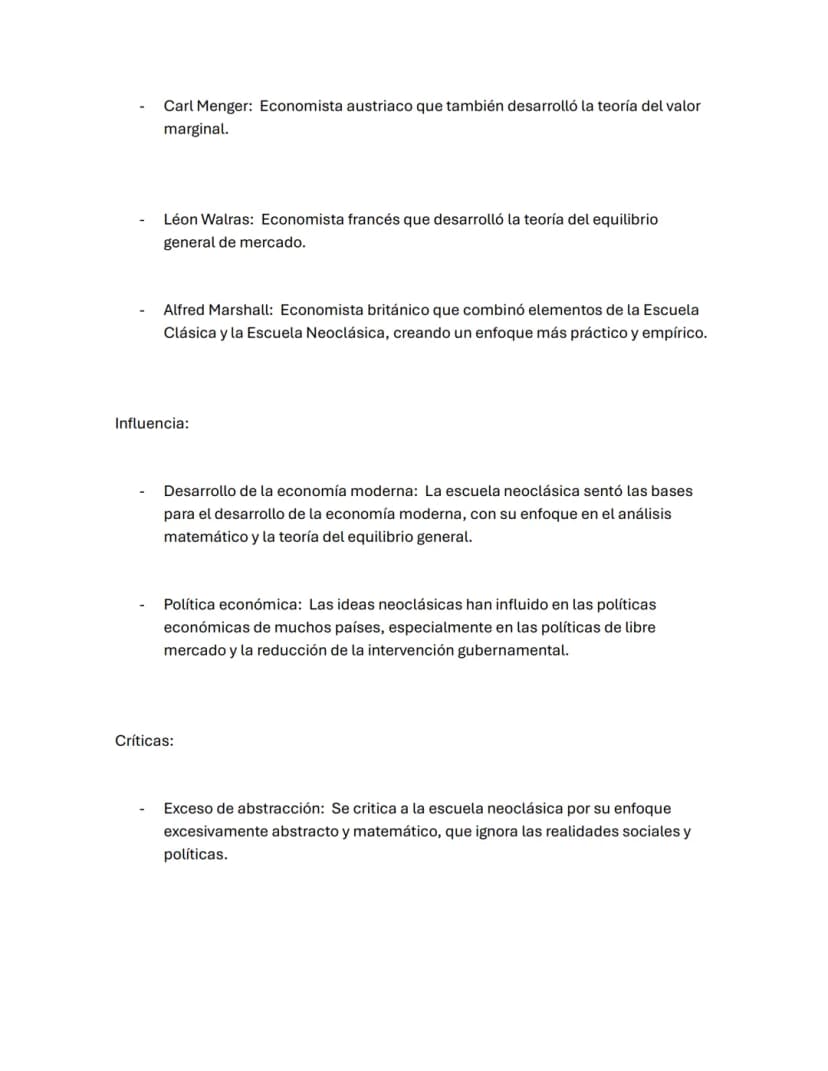 - Carl Menger: Economista austriaco que también desarrolló la teoría del valor marginal.

- Léon Walras: Economista francés que desarrolló la teoría del equilibrio general de mercado.

- Alfred Marshall: Economista británico que combinó elementos de la Escuela Clásica y la Escuela Neoclásica, creando un enfoque más práctico y empírico.

Influencia:

- Desarrollo de la economía moderna: La escuela neoclásica sentó las bases para el desarrollo de la economía moderna, con su enfoque en el análisis matemático y la teoría del equilibrio general.

- Política económica: Las ideas neoclásicas han influido en las políticas económicas de muchos países, especialmente en las políticas de libre mercado y la reducción de la intervención gubernamental.

Críticas:

- Exceso de abstracción: Se critica a la escuela neoclásica por su enfoque excesivamente abstracto y matemático, que ignora las realidades sociales y políticas.